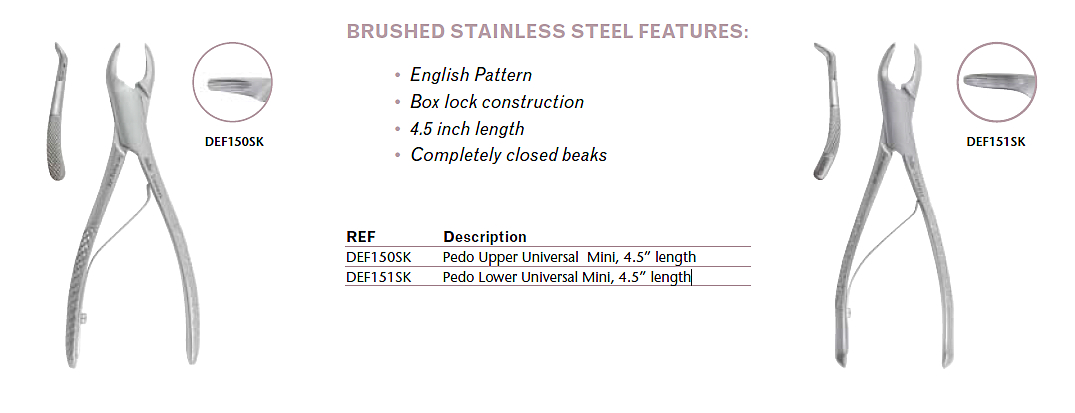 DEF150SK

BRUSHED STAINLESS STEEL FEATURES:

• English Pattern
• Box lock construction
• 4.5 inch length
• Completely closed beaks

| REF | Description |
|---|---|
| DEF150SK | Pedo Upper Universal Mini, 4.5" length |
| DEF151SK | Pedo Lower Universal Mini, 4.5" length |

DEF151SK